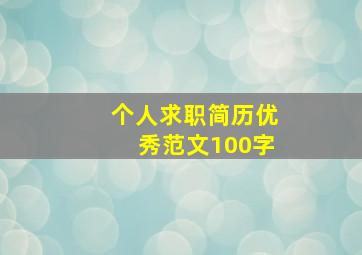 个人求职简历优秀范文100字